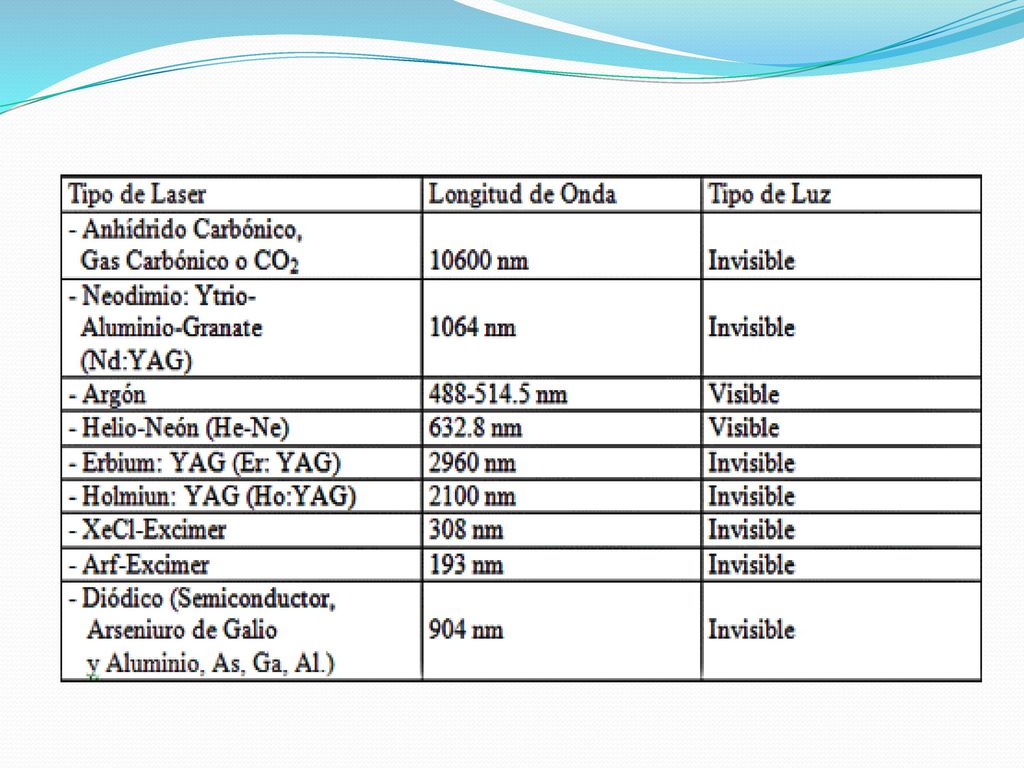 | Tipo de Laser | Longitud de Onda | Tipo de Luz |
|---|---|---|
| - Anhídrido Carbónico, Gas Carbónico o $CO_2$ | 10600 nm | Invisible |
| - Neodimio: Ytrio-Aluminio-Granate (Nd:YAG) | 1064 nm | Invisible |
| - Argón | 488-514.5 nm | Visible |
| - Helio-Neón (He-Ne) | 632.8 nm | Visible |
| - Erbium: YAG (Er: YAG) | 2960 nm | Invisible |
| - Holmiun: YAG (Ho:YAG) | 2100 nm | Invisible |
| - XeCl-Excimer | 308 nm | Invisible |
| - Arf-Excimer | 193 nm | Invisible |
| - Diódico (Semiconductor, Arseniuro de Galio y Aluminio, As, Ga, Al.) | 904 nm | Invisible |